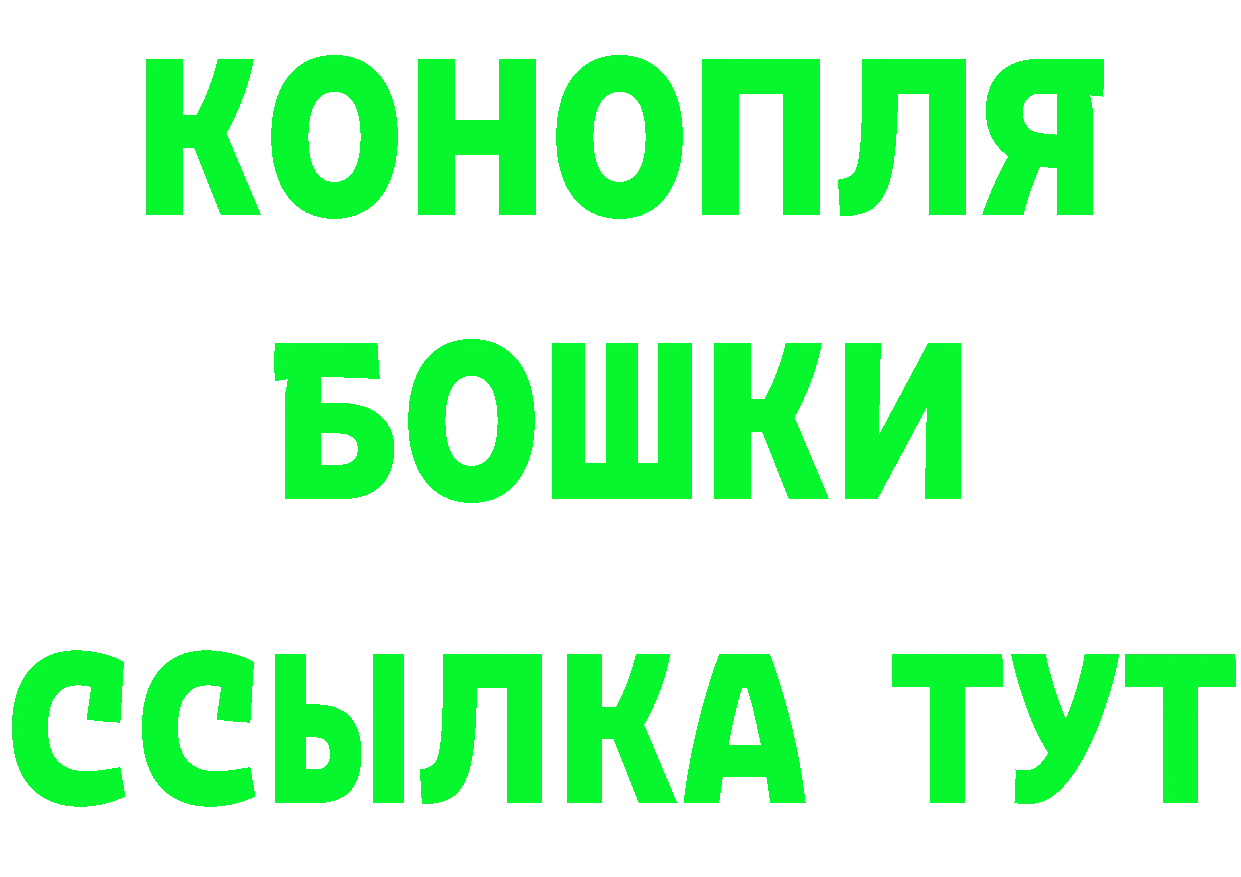 КОНОПЛЯ
БОШКИ
ССЫЛКА ТУТ